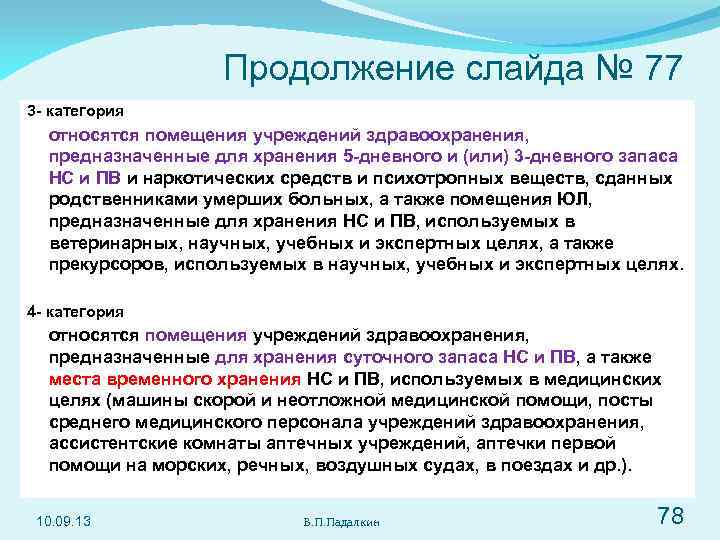 Продолжение слайда № 77

3- категория

относятся помещения учреждений здравоохранения, предназначенные для хранения 5-дневного и (или) 3-дневного запаса НС и ПВ и наркотических средств и психотропных веществ, сданных родственниками умерших больных, а также помещения ЮЛ, предназначенные для хранения НС и ПВ, используемых в ветеринарных, научных, учебных и экспертных целях, а также прекурсоров, используемых в научных, учебных и экспертных целях.

4- категория

относятся помещения учреждений здравоохранения, предназначенные для хранения суточного запаса НС и ПВ, а также места временного хранения НС и ПВ, используемых в медицинских целях (машины скорой и неотложной медицинской помощи, посты среднего медицинского персонала учреждений здравоохранения, ассистентские комнаты аптечных учреждений, аптечки первой помощи на морских, речных, воздушных судах, в поездах и др.).

10.09.13

В.П.Падалкин

78